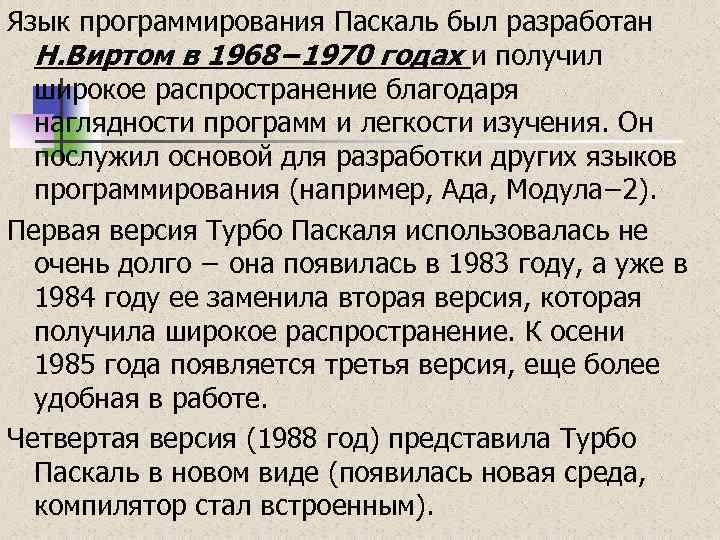 Язык программирования Паскаль был разработан Н.Виртом в 1968–1970 годах и получил широкое распространение благодаря наглядности программ и легкости изучения. Он послужил основой для разработки других языков программирования (например, Ада, Модула–2).

Первая версия Турбо Паскаля использовалась не очень долго – она появилась в 1983 году, а уже в 1984 году ее заменила вторая версия, которая получила широкое распространение. К осени 1985 года появляется третья версия, еще более удобная в работе.

Четвертая версия (1988 год) представила Турбо Паскаль в новом виде (появилась новая среда, компилятор стал встроенным).